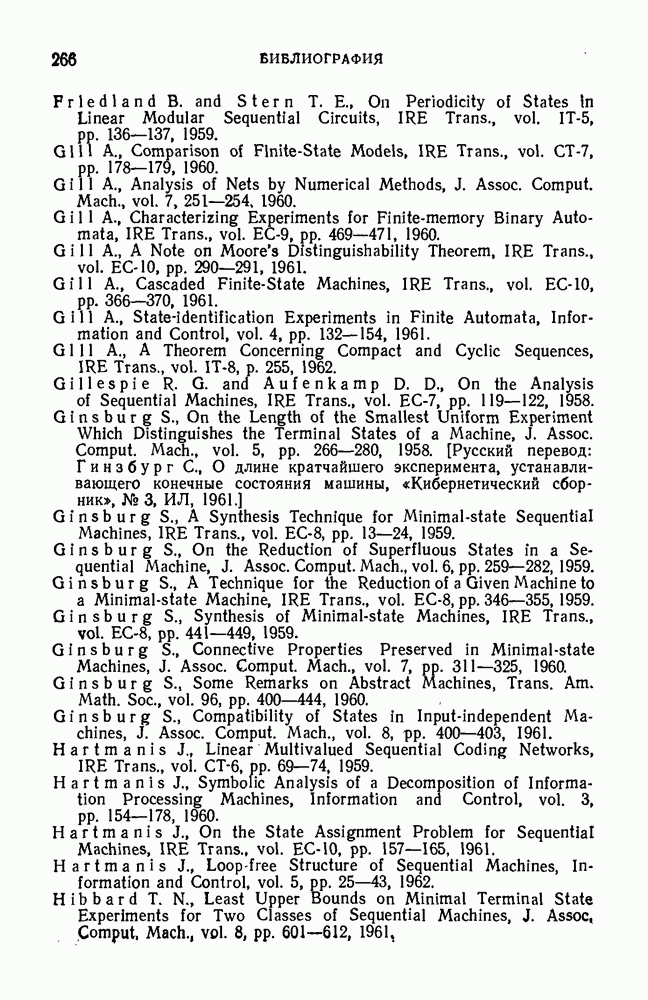 266 БИБЛИОГРАФИЯ

Friedland B. and Stern T. E., On Periodicity of States in Linear Modular Sequential Circuits, IRE Trans., vol. IT-5, pp. 136—137, 1959.

Gill A., Comparison of Finite-State Models, IRE Trans., vol. CT-7, pp. 178—179, 1960.

Gill A., Analysis of Nets by Numerical Methods, J. Assoc. Comput. Mach., vol. 7, 251—254, 1960.

Gill A., Characterizing Experiments for Finite-memory Binary Automata, IRE Trans., vol. EC-9, pp. 469—471, 1960.

Gill A., A Note on Moore's Distinguishability Theorem, IRE Trans., vol. EC-10, pp. 290—291, 1961.

Gill A., Cascaded Finite-State Machines, IRE Trans., vol. EC-10, pp. 366—370, 1961.

Gill A., State-identification Experiments in Finite Automata, Information and Control, vol. 4, pp. 132—154, 1961.

Gill A., A Theorem Concerning Compact and Cyclic Sequences, IRE Trans., vol. IT-8, p. 255, 1962.

Gillespie R. G. and Aufenkamp D. D., On the Analysis of Sequential Machines, IRE Trans., vol. EC-7, pp. 119—122, 1958.

Ginsburg S., On the Length of the Smallest Uniform Experiment Which Distinguishes the Terminal States of a Machine, J. Assoc. Comput. Mach., vol. 5, pp. 266—280, 1958. [Русский перевод: Гинзбург С., О длине кратчайшего эксперимента, устанавливающего конечные состояния машины, «Кибернетический сборник», № 3, ИЛ, 1961.]

Ginsburg S., A Synthesis Technique for Minimal-state Sequential Machines, IRE Trans., vol. EC-8, pp. 13—24, 1959.

Ginsburg S., On the Reduction of Superfluous States in a Sequential Machine, J. Assoc. Comput. Mach., vol. 6, pp. 259—282, 1959.

Ginsburg S., A Technique for the Reduction of a Given Machine to a Minimal-state Machine, IRE Trans., vol. EC-8, pp. 346—355, 1959.

Ginsburg S., Synthesis of Minimal-state Machines, IRE Trans., vol. EC-8, pp. 441—449, 1959.

Ginsburg S., Connective Properties Preserved in Minimal-state Machines, J. Assoc. Comput. Mach., vol. 7, pp. 311—325, 1960.

Ginsburg S., Some Remarks on Abstract Machines, Trans. Am. Math. Soc., vol. 96, pp. 400—444, 1960.

Ginsburg S., Compatibility of States in Input-independent Machines, J. Assoc. Comput. Mach., vol. 8, pp. 400—403, 1961.

Hartmanis J., Linear Multivalued Sequential Coding Networks, IRE Trans., vol. CT-6, pp. 69—74, 1959.

Hartmanis J., Symbolic Analysis of a Decomposition of Information Processing Machines, Information and Control, vol. 3, pp. 154—178, 1960.

Hartmanis J., On the State Assignment Problem for Sequential Machines, IRE Trans., vol. EC-10, pp. 157—165, 1961.

Hartmanis J., Loop-free Structure of Sequential Machines, Information and Control, vol. 5, pp. 25—43, 1962.

Hibbard T. N., Least Upper Bounds on Minimal Terminal State Experiments for Two Classes of Sequential Machines, J. Assoc. Comput. Mach., vol. 8, pp. 601—612, 1961.